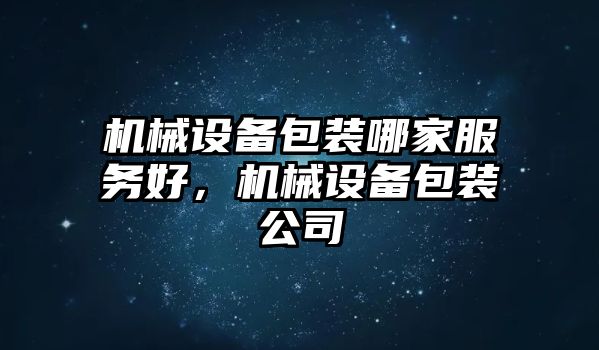 机械设备包装哪家服务好，机械设备包装公司